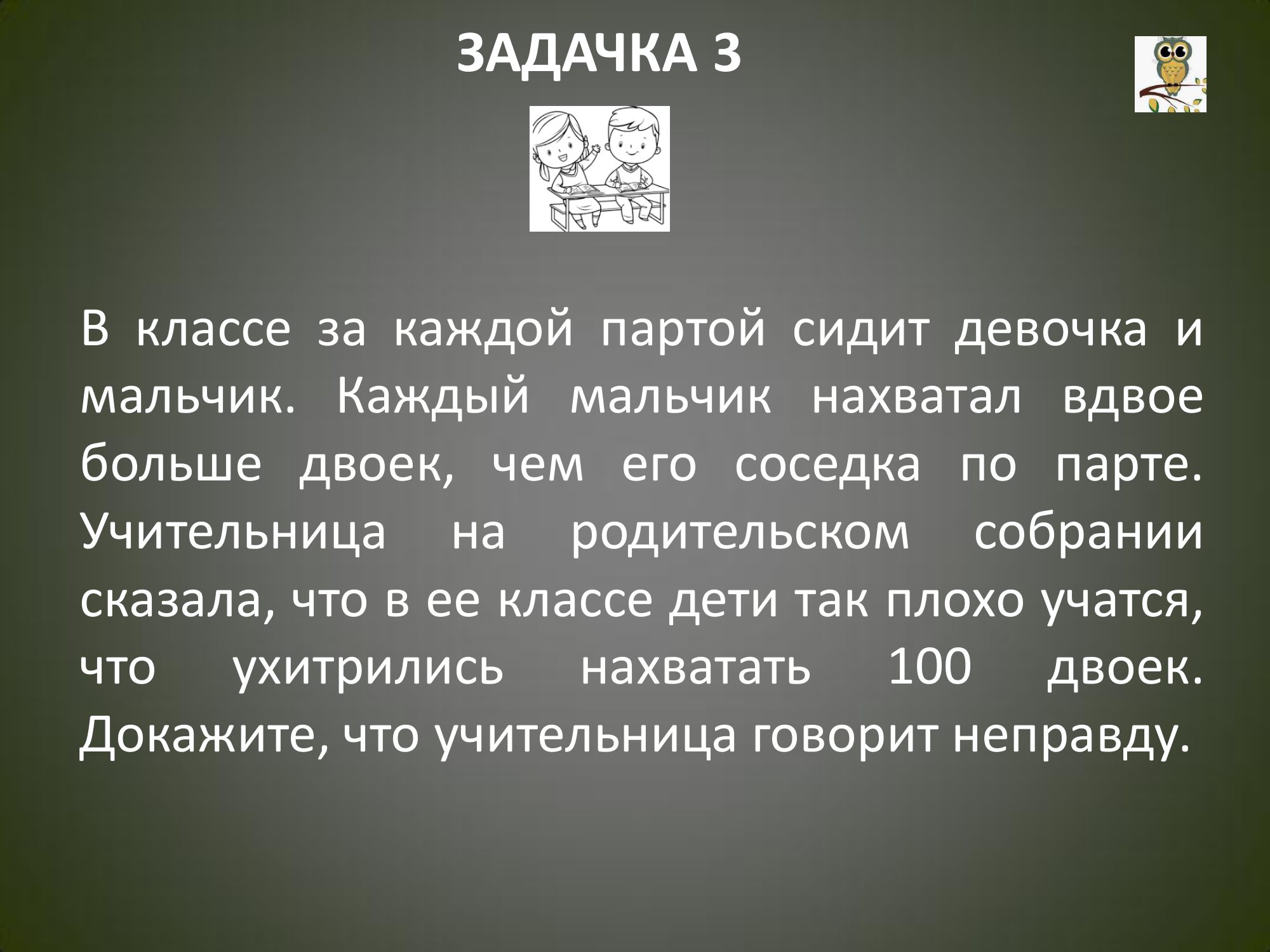 ЗАДАЧКА 3

В классе за каждой партой сидит девочка и мальчик. Каждый мальчик нахватал вдвое больше двоек, чем его соседка по парте. Учительница на родительском собрании сказала, что в ее классе дети так плохо учатся, что ухитрились нахватать 100 двоек. Докажите, что учительница говорит неправду.